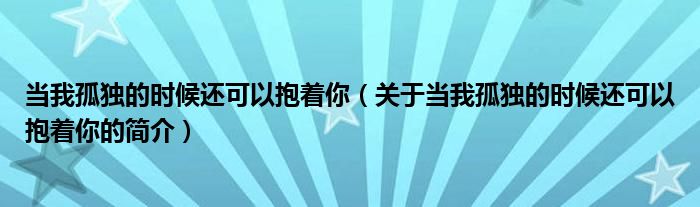 当我孤独的时候还可以抱着你（关于当我孤独的时候还可以抱着你的简介）